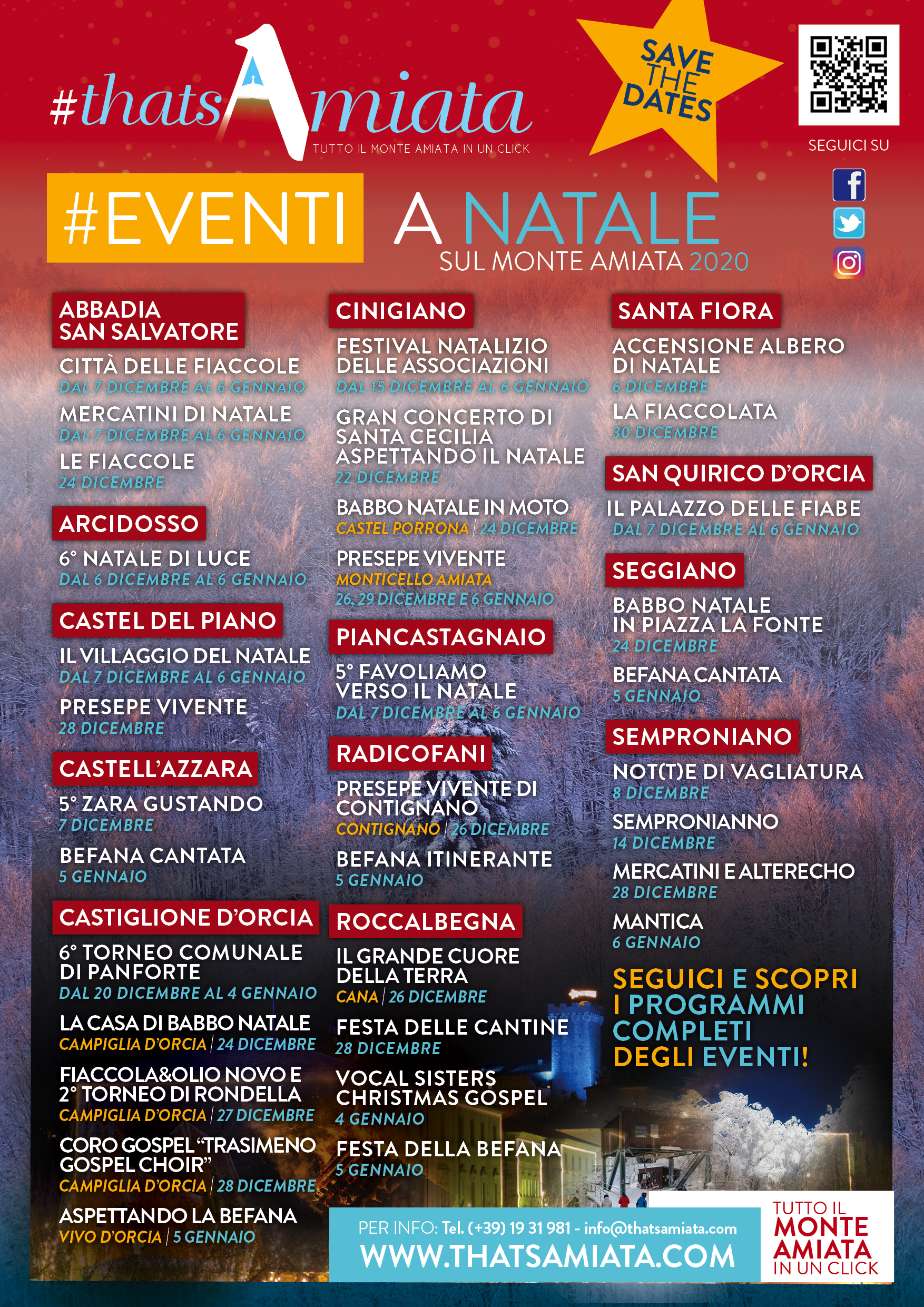 #thatsAmiata
TUTTO IL MONTE AMIATA IN UN CLICK

SAVE THE DATES

SEGUICI SU

#EVENTI A NATALE
SUL MONTE AMIATA 2020

ABBADIA SAN SALVATORE
CITTÀ DELLE FIACCOLE
DAL 7 DICEMBRE AL 6 GENNAIO
MERCATINI DI NATALE
DAL 7 DICEMBRE AL 6 GENNAIO
LE FIACCOLE
24 DICEMBRE

ARCIDOSSO
6° NATALE DI LUCE
DAL 6 DICEMBRE AL 6 GENNAIO

CASTEL DEL PIANO
IL VILLAGGIO DEL NATALE
DAL 7 DICEMBRE AL 6 GENNAIO
PRESEPE VIVENTE
28 DICEMBRE

CASTELL'AZZARA
5° ZARA GUSTANDO
7 DICEMBRE
BEFANA CANTATA
5 GENNAIO

CASTIGLIONE D'ORCIA
6° TORNEO COMUNALE DI PANFORTE
DAL 20 DICEMBRE AL 4 GENNAIO
LA CASA DI BABBO NATALE
CAMPIGLIA D'ORCIA | 24 DICEMBRE
FIACCOLA&OLIO NOVO E 2° TORNEO DI RONDELLA
CAMPIGLIA D'ORCIA | 27 DICEMBRE
CORO GOSPEL "TRASIMENO GOSPEL CHOIR"
CAMPIGLIA D'ORCIA | 28 DICEMBRE
ASPETTANDO LA BEFANA
VIVO D'ORCIA | 5 GENNAIO

CINIGIANO
FESTIVAL NATALIZIO DELLE ASSOCIAZIONI
DAL 15 DICEMBRE AL 6 GENNAIO
GRAN CONCERTO DI SANTA CECILIA ASPETTANDO IL NATALE
22 DICEMBRE
BABBO NATALE IN MOTO
CASTEL PORRONA | 24 DICEMBRE
PRESEPE VIVENTE
MONTICELLO AMIATA
26, 29 DICEMBRE E 6 GENNAIO

PIANCASTAGNAIO
5° FAVOLIAMO VERSO IL NATALE
DAL 7 DICEMBRE AL 6 GENNAIO

RADICOFANI
PRESEPE VIVENTE DI CONTIGNANO
CONTIGNANO | 26 DICEMBRE
BEFANA ITINERANTE
5 GENNAIO

ROCCALBEGNA
IL GRANDE CUORE DELLA TERRA
CANA | 26 DICEMBRE
FESTA DELLE CANTINE
28 DICEMBRE
VOCAL SISTERS CHRISTMAS GOSPEL
4 GENNAIO
FESTA DELLA BEFANA
5 GENNAIO

SANTA FIORA
ACCENSIONE ALBERO DI NATALE
6 DICEMBRE
LA FIACCOLATA
30 DICEMBRE

SAN QUIRICO D'ORCIA
IL PALAZZO DELLE FIABE
DAL 7 DICEMBRE AL 6 GENNAIO

SEGGIANO
BABBO NATALE IN PIAZZA LA FONTE
24 DICEMBRE
BEFANA CANTATA
5 GENNAIO

SEMPRONIANO
NOT(T)E DI VAGLIATURA
8 DICEMBRE
SEMPRONIANNO
14 DICEMBRE
MERCATINI E ALTERECHO
28 DICEMBRE
MANTICA
6 GENNAIO

SEGUICI E SCOPRI I PROGRAMMI COMPLETI DEGLI EVENTI!

PER INFO: Tel. (+39) 19 31 981 - info@thatsamiata.com
WWW.THATSAMIATA.COM

TUTTO IL MONTE AMIATA IN UN CLICK